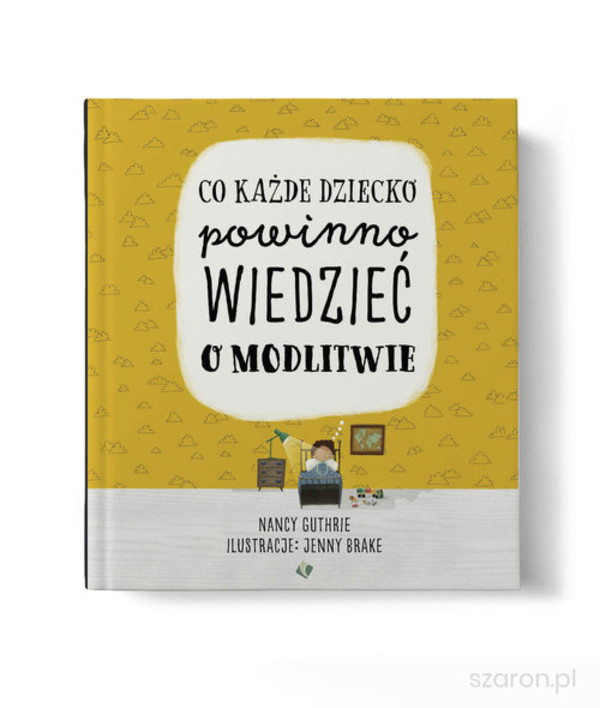 CO KAŻDE DZIECKO
powinno
WIEDZIEĆ
O MODLITWIE

NANCY GUTHRIE
ILUSTRACJE: JENNY BRAKE

szaron.pl